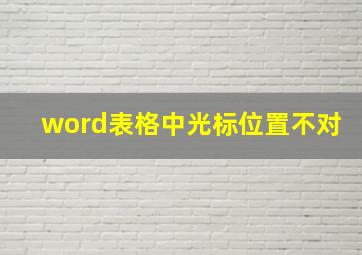 word表格中光标位置不对